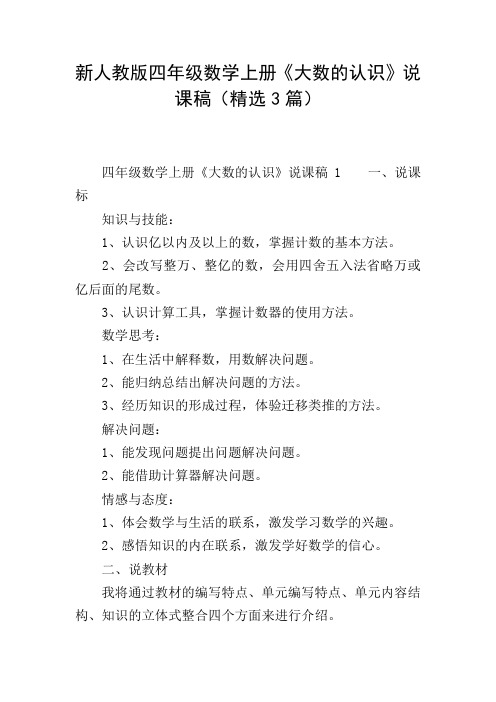 新人教版四年级数学上册《大数的认识》说课稿（精选3篇）

四年级数学上册《大数的认识》说课稿 1　　一、说课标

知识与技能：

1、认识亿以内及以上的数，掌握计数的基本方法。

2、会改写整万、整亿的数，会用四舍五入法省略万或亿后面的尾数。

3、认识计算工具，掌握计数器的使用方法。

数学思考：

1、在生活中解释数，用数解决问题。

2、能归纳总结出解决问题的方法。

3、经历知识的形成过程，体验迁移类推的方法。

解决问题：

1、能发现问题提出问题解决问题。

2、能借助计算器解决问题。

情感与态度：

1、体会数学与生活的联系，激发学习数学的兴趣。

2、感悟知识的内在联系，激发学好数学的信心。

二、说教材

我将通过教材的编写特点、单元编写特点、单元内容结构、知识的立体式整合四个方面来进行介绍。